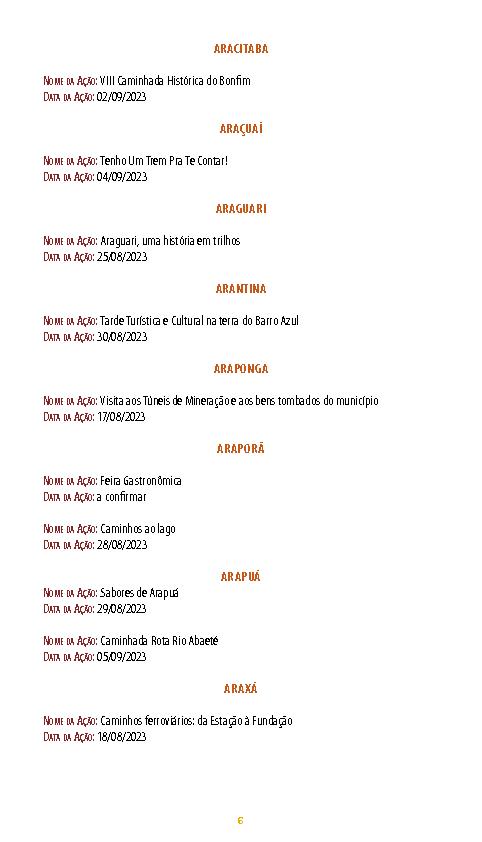 ARACITABA

Nome da Ação: VIII Caminhada Histórica do Bonfim
Data da Ação: 02/09/2023

ARAÇUAÍ

Nome da Ação: Tenho Um Trem Pra Te Contar!
Data da Ação: 04/09/2023

ARAGUARI

Nome da Ação: Araguari, uma história em trilhos
Data da Ação: 25/08/2023

ARANTINA

Nome da Ação: Tarde Turística e Cultural na terra do Barro Azul
Data da Ação: 30/08/2023

ARAPONGA

Nome da Ação: Visita aos Túneis de Mineração e aos bens tombados do município
Data da Ação: 17/08/2023

ARAPORÃ

Nome da Ação: Feira Gastronômica
Data da Ação: a confirmar

Nome da Ação: Caminhos ao lago
Data da Ação: 28/08/2023

ARAPUÁ

Nome da Ação: Sabores de Arapuá
Data da Ação: 29/08/2023

Nome da Ação: Caminhada Rota Rio Abaeté
Data da Ação: 05/09/2023

ARAXÁ

Nome da Ação: Caminhos ferroviários: da Estação à Fundação
Data da Ação: 18/08/2023

6